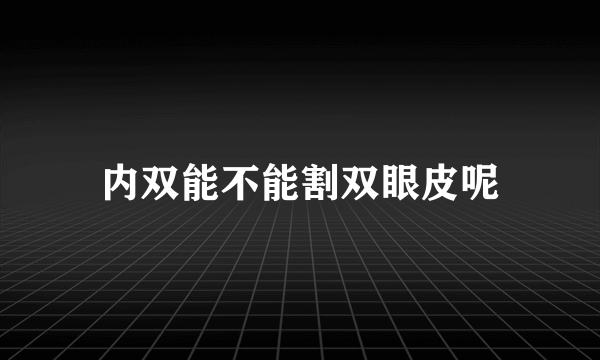 内双能不能割双眼皮呢